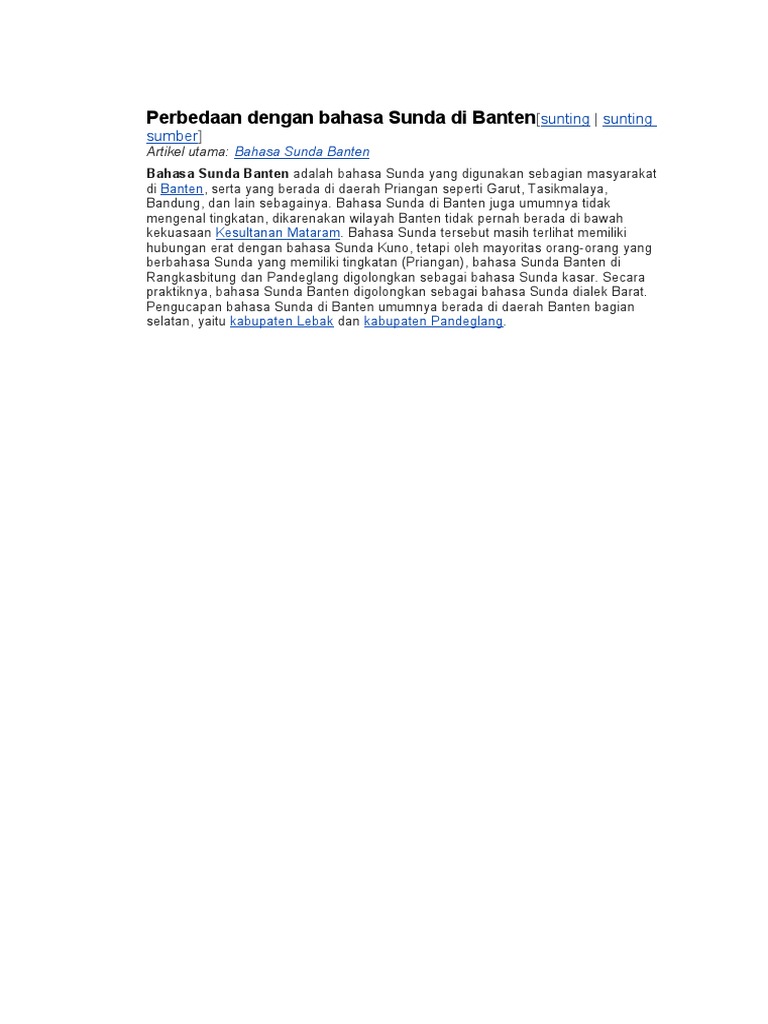 Perbedaan dengan bahasa Sunda di Banten[sunting | sunting sumber]
Artikel utama: Bahasa Sunda Banten

Bahasa Sunda Banten adalah bahasa Sunda yang digunakan sebagian masyarakat di Banten, serta yang berada di daerah Priangan seperti Garut, Tasikmalaya, Bandung, dan lain sebagainya. Bahasa Sunda di Banten juga umumnya tidak mengenal tingkatan, dikarenakan wilayah Banten tidak pernah berada di bawah kekuasaan Kesultanan Mataram. Bahasa Sunda tersebut masih terlihat memiliki hubungan erat dengan bahasa Sunda Kuno, tetapi oleh mayoritas orang-orang yang berbahasa Sunda yang memiliki tingkatan (Priangan), bahasa Sunda Banten di Rangkasbitung dan Pandeglang digolongkan sebagai bahasa Sunda kasar. Secara praktiknya, bahasa Sunda Banten digolongkan sebagai bahasa Sunda dialek Barat. Pengucapan bahasa Sunda di Banten umumnya berada di daerah Banten bagian selatan, yaitu kabupaten Lebak dan kabupaten Pandeglang.